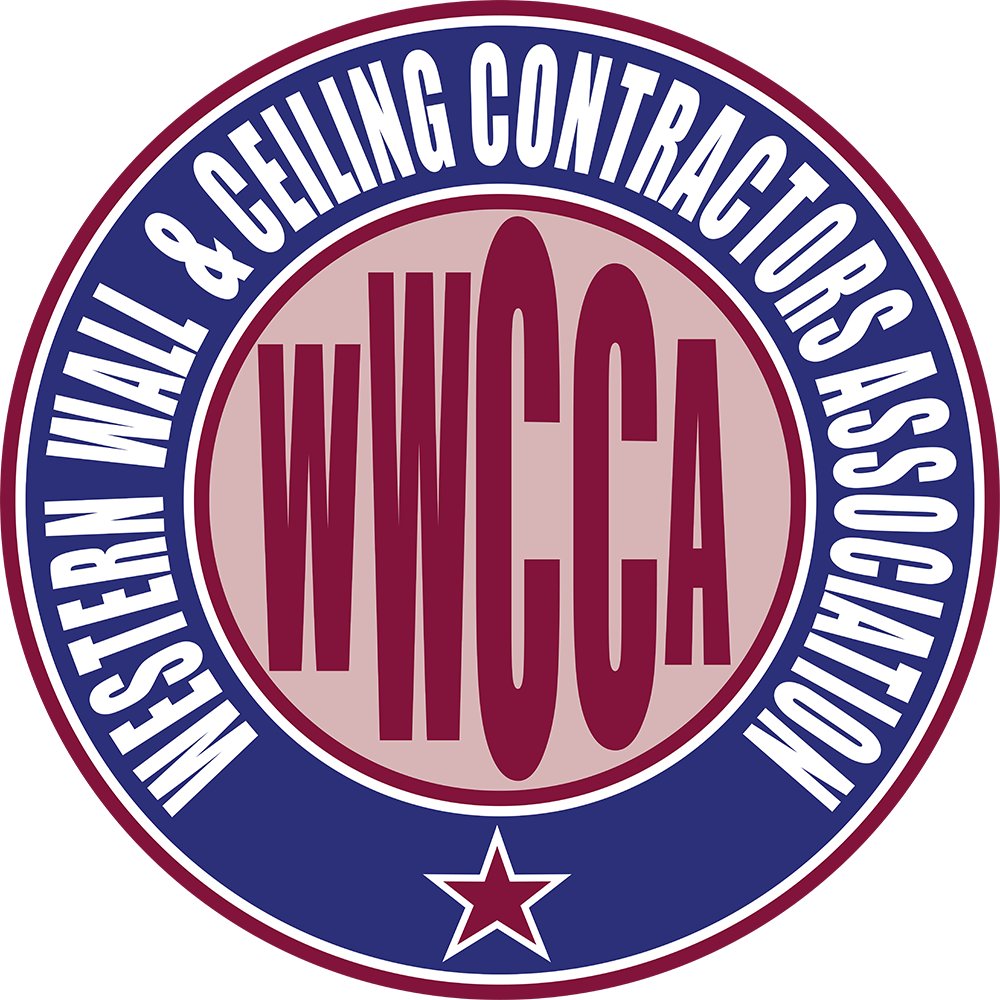 WESTERN WALL & CEILING CONTRACTORS ASSOCIATION

WWCCA